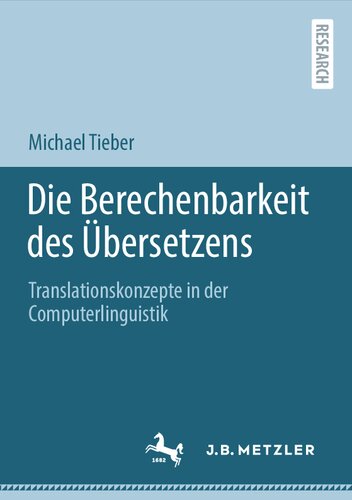 RESEARCH

Michael Tieber

Die Berechenbarkeit des Übersetzens

Translationskonzepte in der Computerlinguistik

1682

J.B. METZLER